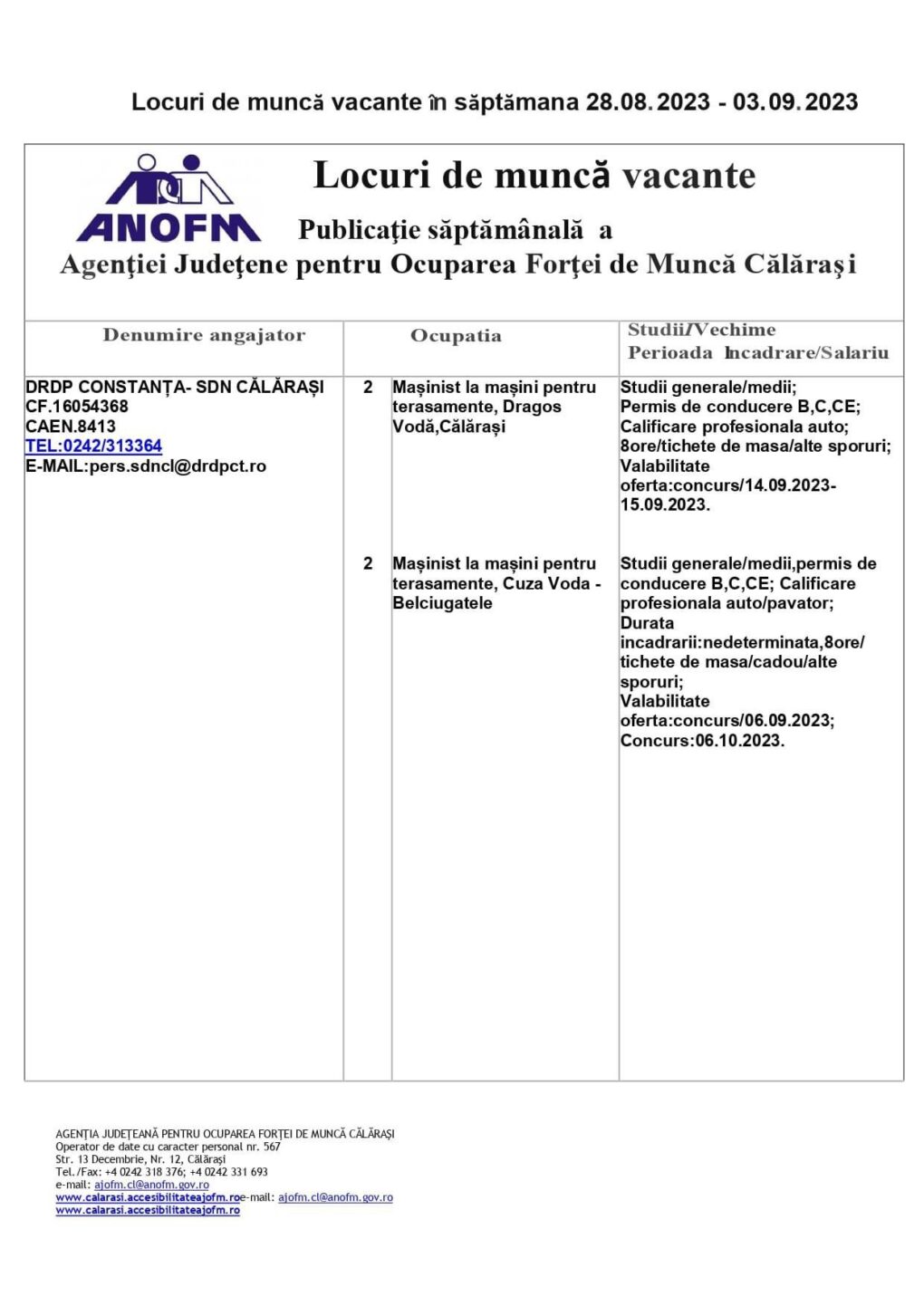 Locuri de muncă vacante în săptămana 28.08.2023 - 03.09.2023

ANOFM

Locuri de muncă vacante

Publicaţie săptămânală a

Agenţiei Judeţene pentru Ocuparea Forţei de Muncă Călăraşi

| Denumire angajator | | Ocupatia | Studii/Vechime Perioada Incadrare/Salariu |
|---|---|---|---|
| DRDP CONSTANȚA- SDN CĂLĂRAȘI CF.16054368 CAEN.8413 TEL:0242/313364 E-MAIL:pers.sdncl@drdpct.ro | 2 | Mașinist la mașini pentru terasamente, Dragos Vodă,Călărași | Studii generale/medii; Permis de conducere B,C,CE; Calificare profesionala auto; 8ore/tichete de masa/alte sporuri; Valabilitate oferta:concurs/14.09.2023-15.09.2023. |
| | 2 | Mașinist la mașini pentru terasamente, Cuza Voda - Belciugatele | Studii generale/medii,permis de conducere B,C,CE; Calificare profesionala auto/pavator; Durata incadrarii:nedeterminata,8ore/ tichete de masa/cadou/alte sporuri; Valabilitate oferta:concurs/06.09.2023; Concurs:06.10.2023. |

AGENŢIA JUDEŢEANĂ PENTRU OCUPAREA FORŢEI DE MUNCĂ CĂLĂRAŞI
Operator de date cu caracter personal nr. 567
Str. 13 Decembrie, Nr. 12, Călăraşi
Tel./Fax: +4 0242 318 376; +4 0242 331 693
e-mail: ajofm.cl@anofm.gov.ro
www.calarasi.accesibilitateajofm.roe-mail: ajofm.cl@anofm.gov.ro
www.calarasi.accesibilitateajofm.ro